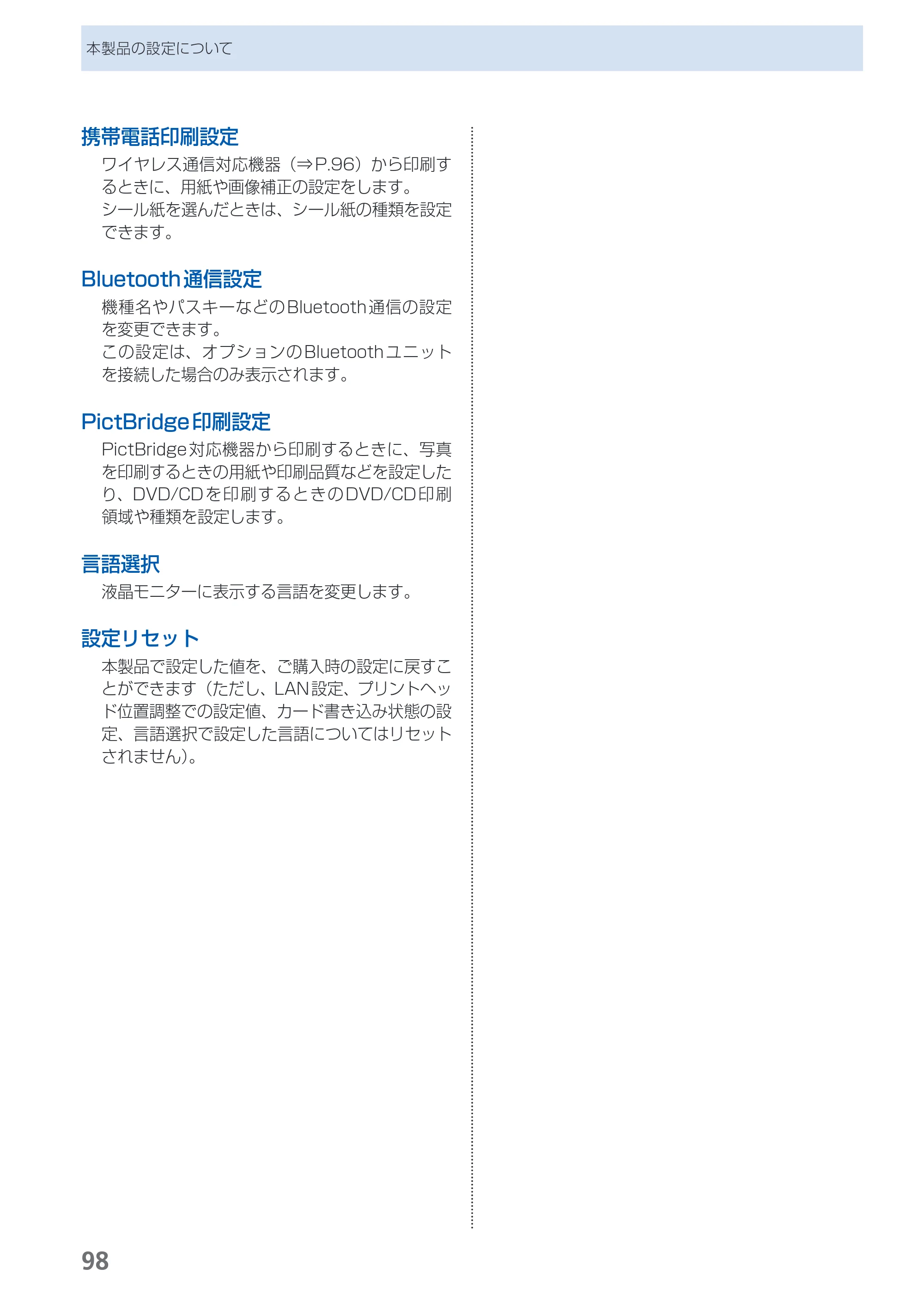 本製品の設定について

携帯電話印刷設定

ワイヤレス通信対応機器（⇒P.96）から印刷するときに、用紙や画像補正の設定をします。
シール紙を選んだときは、シール紙の種類を設定できます。

Bluetooth通信設定

機種名やパスキーなどのBluetooth通信の設定を変更できます。
この設定は、オプションのBluetoothユニットを接続した場合のみ表示されます。

PictBridge印刷設定

PictBridge対応機器から印刷するときに、写真を印刷するときの用紙や印刷品質などを設定したり、DVD/CDを印刷するときのDVD/CD印刷領域や種類を設定します。

言語選択

液晶モニターに表示する言語を変更します。

設定リセット

本製品で設定した値を、ご購入時の設定に戻すことができます（ただし、LAN設定、プリントヘッド位置調整での設定値、カード書き込み状態の設定、言語選択で設定した言語についてはリセットされません）。

98